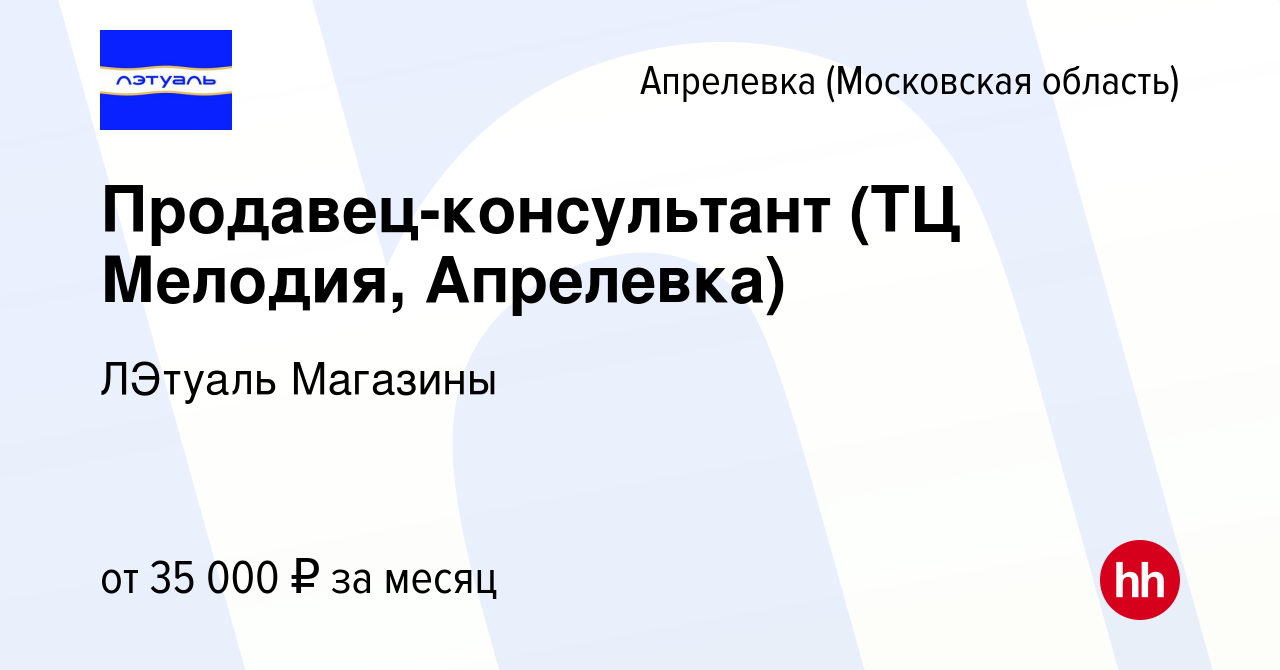 лэтуаль

Апрелевка (Московская область)

Продавец-консультант (ТЦ Мелодия, Апрелевка)

ЛЭтуаль Магазины

от 35 000 ₽ за месяц

hh